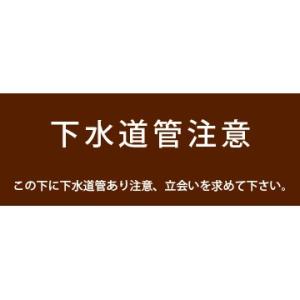 下水道管注意

この下に下水道管あり注意、立会いを求めて下さい。